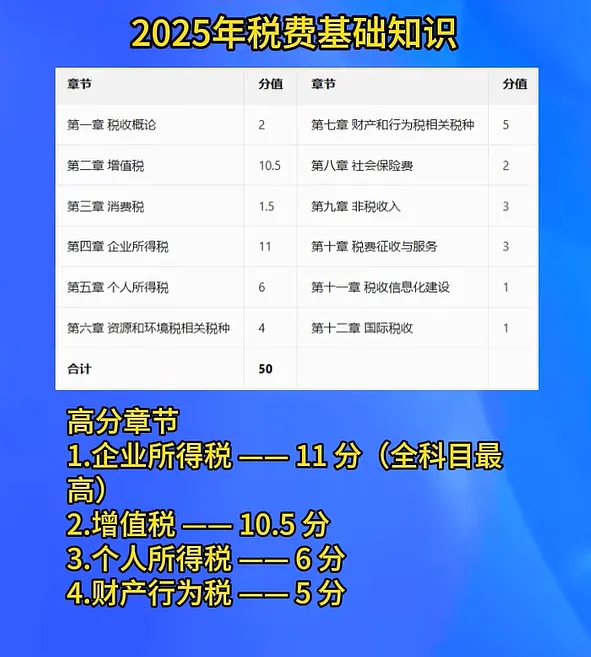 2025年税费基础知识

| 章节 | 分值 | 章节 | 分值 |
|---|---|---|---|
| 第一章 税收概论 | 2 | 第七章 财产和行为税相关税种 | 5 |
| 第二章 增值税 | 10.5 | 第八章 社会保险费 | 2 |
| 第三章 消费税 | 1.5 | 第九章 非税收入 | 3 |
| 第四章 企业所得税 | 11 | 第十章 税费征收与服务 | 3 |
| 第五章 个人所得税 | 6 | 第十一章 税收信息化建设 | 1 |
| 第六章 资源和环境税相关税种 | 4 | 第十二章 国际税收 | 1 |
| 合计 | 50 | | |

高分章节
1.企业所得税 —— 11 分（全科目最高）
2.增值税 —— 10.5 分
3.个人所得税 —— 6 分
4.财产行为税 —— 5 分